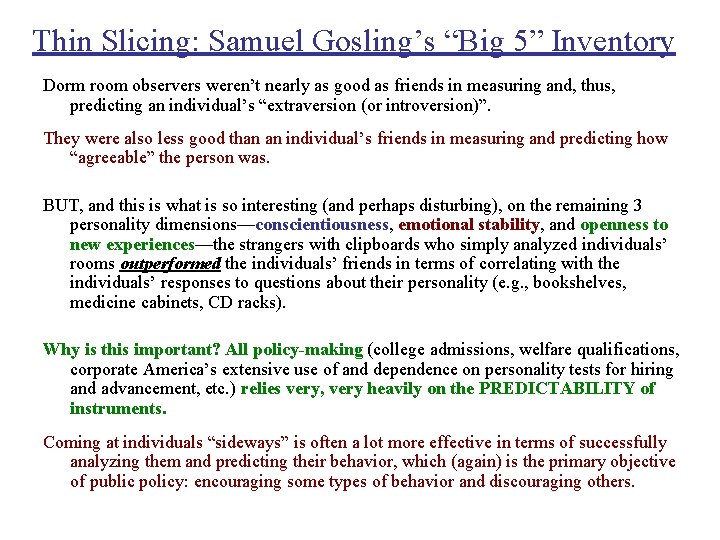 Thin Slicing: Samuel Gosling's "Big 5" Inventory

Dorm room observers weren't nearly as good as friends in measuring and, thus, predicting an individual's "extraversion (or introversion)".

They were also less good than an individual's friends in measuring and predicting how "agreeable" the person was.

BUT, and this is what is so interesting (and perhaps disturbing), on the remaining 3 personality dimensions—conscientiousness, emotional stability, and openness to new experiences—the strangers with clipboards who simply analyzed individuals' rooms outperformed the individuals' friends in terms of correlating with the individuals' responses to questions about their personality (e.g., bookshelves, medicine cabinets, CD racks).

Why is this important? All policy-making (college admissions, welfare qualifications, corporate America's extensive use of and dependence on personality tests for hiring and advancement, etc.) relies very, very heavily on the PREDICTABILITY of instruments.

Coming at individuals "sideways" is often a lot more effective in terms of successfully analyzing them and predicting their behavior, which (again) is the primary objective of public policy: encouraging some types of behavior and discouraging others.